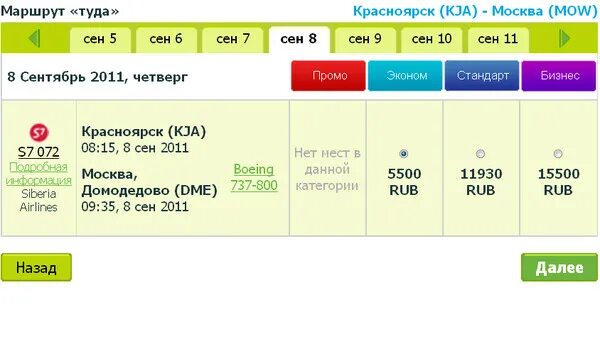 Маршрут «туда»

Красноярск (KJA) - Москва (MOW)

сен 5 сен 6 сен 7 сен 8 сен 9 сен 10 сен 11

8 Сентябрь 2011, четверг

Промо Эконом Стандарт Бизнес

S7
S7 072
Подробная информация
Siberia Airlines

Красноярск (KJA)
08:15, 8 сен 2011

Москва, Домодедово (DME)
09:35, 8 сен 2011

Boeing 737-800

Нет мест в данной категории

5500 RUB

11930 RUB

15500 RUB

Назад

Далее